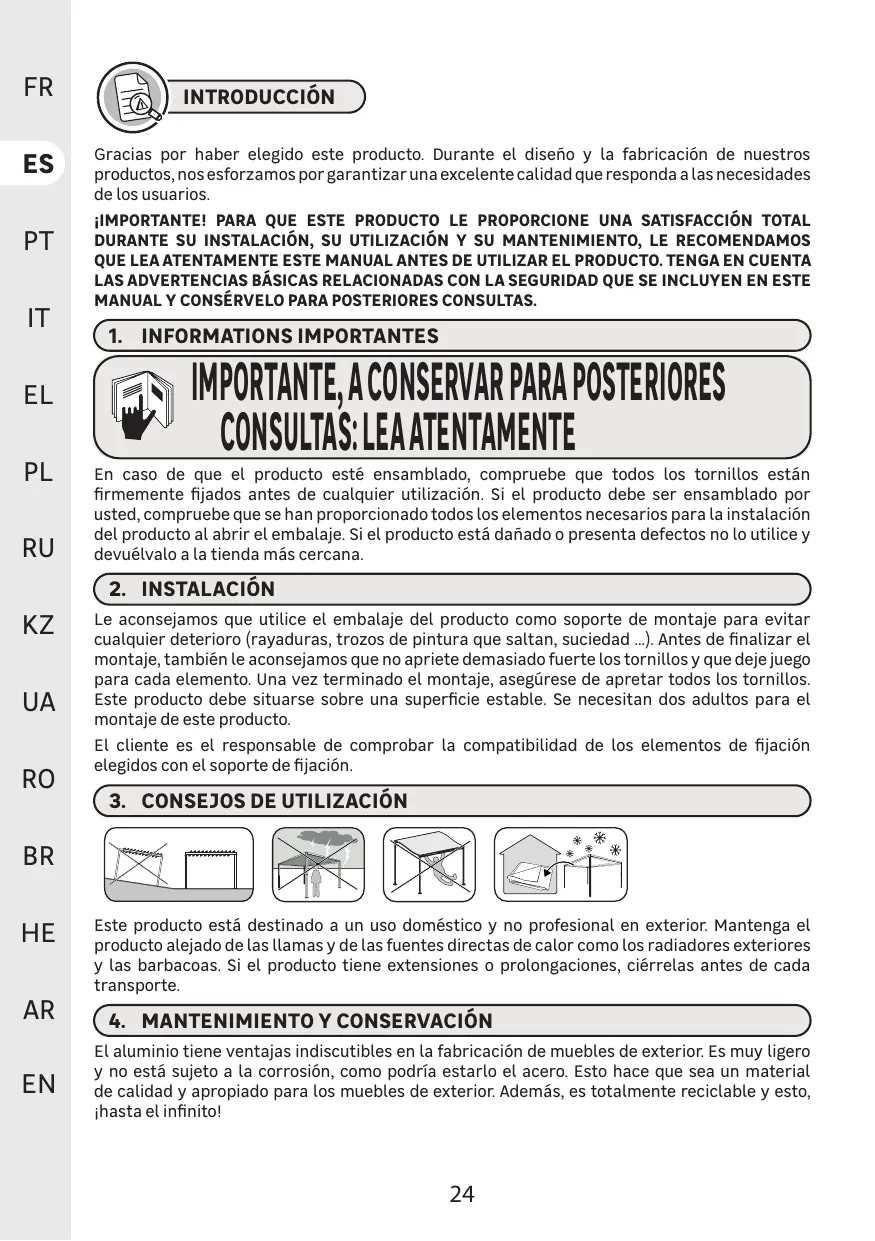 FR

ES

PT

IT

EL

PL

RU

KZ

UA

RO

BR

HE

AR

EN

INTRODUCCIÓN

Gracias por haber elegido este producto. Durante el diseño y la fabricación de nuestros productos, nos esforzamos por garantizar una excelente calidad que responda a las necesidades de los usuarios.

¡IMPORTANTE! PARA QUE ESTE PRODUCTO LE PROPORCIONE UNA SATISFACCIÓN TOTAL DURANTE SU INSTALACIÓN, SU UTILIZACIÓN Y SU MANTENIMIENTO, LE RECOMENDAMOS QUE LEA ATENTAMENTE ESTE MANUAL ANTES DE UTILIZAR EL PRODUCTO. TENGA EN CUENTA LAS ADVERTENCIAS BÁSICAS RELACIONADAS CON LA SEGURIDAD QUE SE INCLUYEN EN ESTE MANUAL Y CONSÉRVELO PARA POSTERIORES CONSULTAS.

1. INFORMATIONS IMPORTANTES

IMPORTANTE, A CONSERVAR PARA POSTERIORES CONSULTAS: LEA ATENTAMENTE

En caso de que el producto esté ensamblado, compruebe que todos los tornillos están firmemente fijados antes de cualquier utilización. Si el producto debe ser ensamblado por usted, compruebe que se han proporcionado todos los elementos necesarios para la instalación del producto al abrir el embalaje. Si el producto está dañado o presenta defectos no lo utilice y devuélvalo a la tienda más cercana.

2. INSTALACIÓN

Le aconsejamos que utilice el embalaje del producto como soporte de montaje para evitar cualquier deterioro (rayaduras, trozos de pintura que saltan, suciedad ...). Antes de finalizar el montaje, también le aconsejamos que no apriete demasiado fuerte los tornillos y que deje juego para cada elemento. Una vez terminado el montaje, asegúrese de apretar todos los tornillos. Este producto debe situarse sobre una superficie estable. Se necesitan dos adultos para el montaje de este producto.

El cliente es el responsable de comprobar la compatibilidad de los elementos de fijación elegidos con el soporte de fijación.

3. CONSEJOS DE UTILIZACIÓN

Este producto está destinado a un uso doméstico y no profesional en exterior. Mantenga el producto alejado de las llamas y de las fuentes directas de calor como los radiadores exteriores y las barbacoas. Si el producto tiene extensiones o prolongaciones, ciérrelas antes de cada transporte.

4. MANTENIMIENTO Y CONSERVACIÓN

El aluminio tiene ventajas indiscutibles en la fabricación de muebles de exterior. Es muy ligero y no está sujeto a la corrosión, como podría estarlo el acero. Esto hace que sea un material de calidad y apropiado para los muebles de exterior. Además, es totalmente reciclable y esto, ¡hasta el infinito!

24